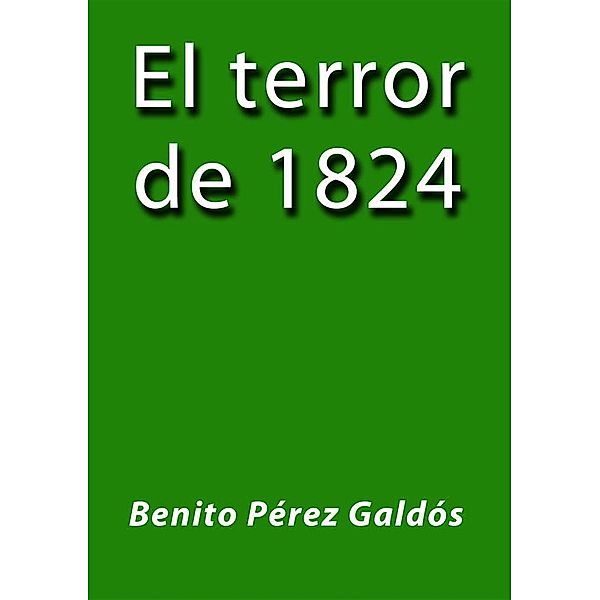 El terror de 1824

Benito Pérez Galdós